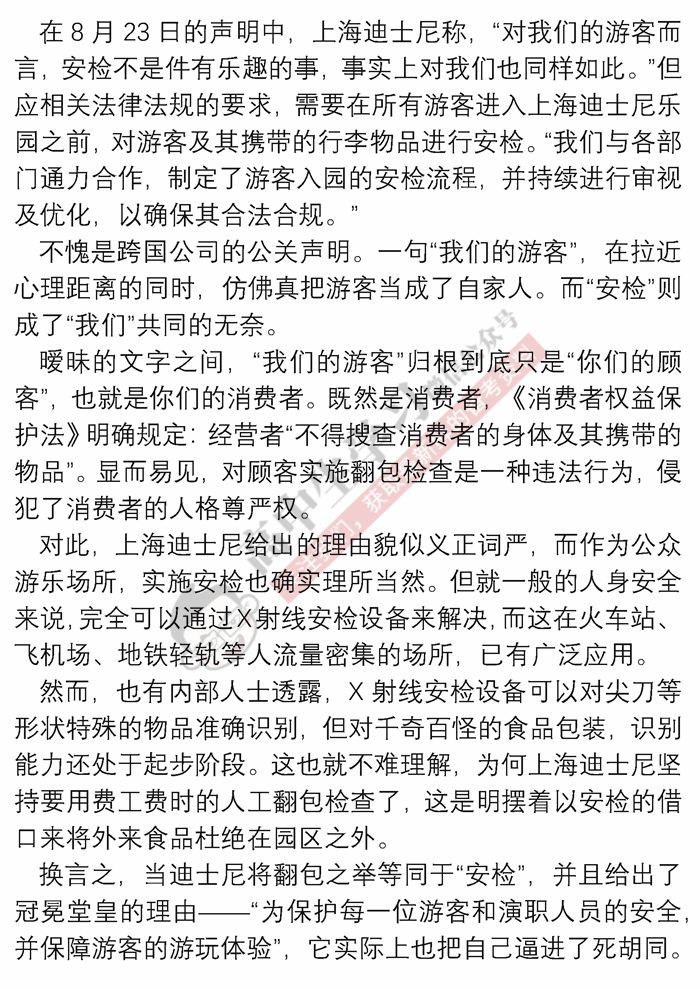 在 8 月 23 日的声明中，上海迪士尼称，“对我们的游客而言，安检不是件有乐趣的事，事实上对我们也同样如此。”但应相关法律法规的要求，需要在所有游客进入上海迪士尼乐园之前，对游客及其携带的行李物品进行安检。“我们与各部门通力合作，制定了游客入园的安检流程，并持续进行审视及优化，以确保其合法合规。”

不愧是跨国公司的公关声明。一句“我们的游客”，在拉近心理距离的同时，仿佛真把游客当成了自家人。而“安检”则成了“我们”共同的无奈。

暧昧的文字之间，“我们的游客”归根到底只是“你们的顾客”，也就是你们的消费者。既然是消费者，《消费者权益保护法》明确规定：经营者“不得搜查消费者的身体及其携带的物品”。显而易见，对顾客实施翻包检查是一种违法行为，侵犯了消费者的人格尊严权。

对此，上海迪士尼给出的理由貌似义正词严，而作为公众游乐场所，实施安检也确实理所当然。但就一般的人身安全来说，完全可以通过X射线安检设备来解决，而这在火车站、飞机场、地铁轻轨等人流量密集的场所，已有广泛应用。

然而，也有内部人士透露，X 射线安检设备可以对尖刀等形状特殊的物品准确识别，但对千奇百怪的食品包装，识别能力还处于起步阶段。这也就不难理解，为何上海迪士尼坚持要用费工费时的人工翻包检查了，这是明摆着以安检的借口来将外来食品杜绝在园区之外。

换言之，当迪士尼将翻包之举等同于“安检”，并且给出了冠冕堂皇的理由——“为保护每一位游客和演职人员的安全，并保障游客的游玩体验”，它实际上也把自己逼进了死胡同。